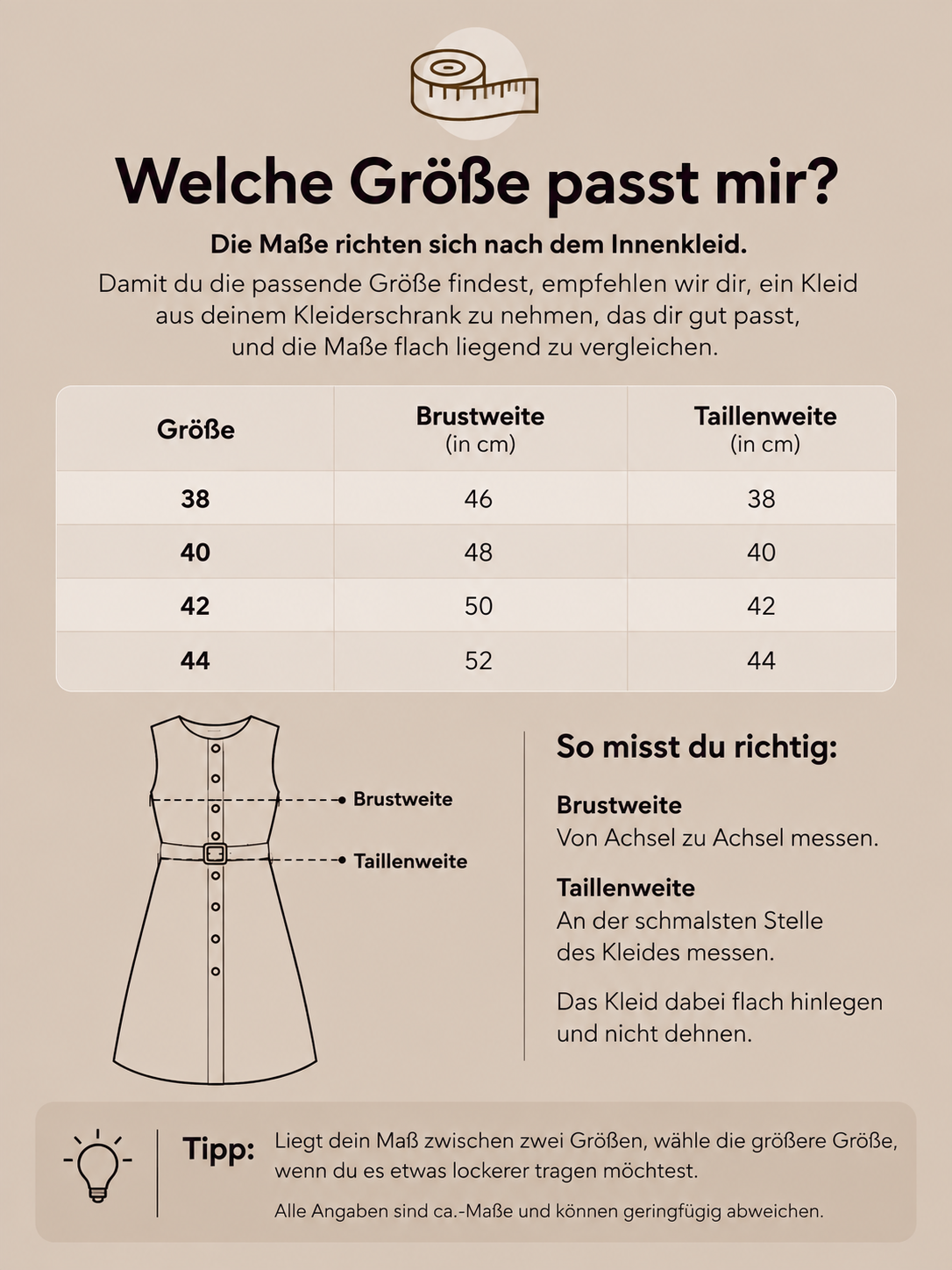 Welche Größe passt mir?

Die Maße richten sich nach dem Innenkleid.

Damit du die passende Größe findest, empfehlen wir dir, ein Kleid aus deinem Kleiderschrank zu nehmen, das dir gut passt, und die Maße flach liegend zu vergleichen.

| Größe | Brustweite (in cm) | Taillenweite (in cm) |
|---|---|---|
| 38 | 46 | 38 |
| 40 | 48 | 40 |
| 42 | 50 | 42 |
| 44 | 52 | 44 |

Brustweite

Taillenweite

So misst du richtig:

Brustweite
Von Achsel zu Achsel messen.

Taillenweite
An der schmalsten Stelle des Kleides messen.

Das Kleid dabei flach hinlegen und nicht dehnen.

Tipp: Liegt dein Maß zwischen zwei Größen, wähle die größere Größe, wenn du es etwas lockerer tragen möchtest.

Alle Angaben sind ca.-Maße und können geringfügig abweichen.